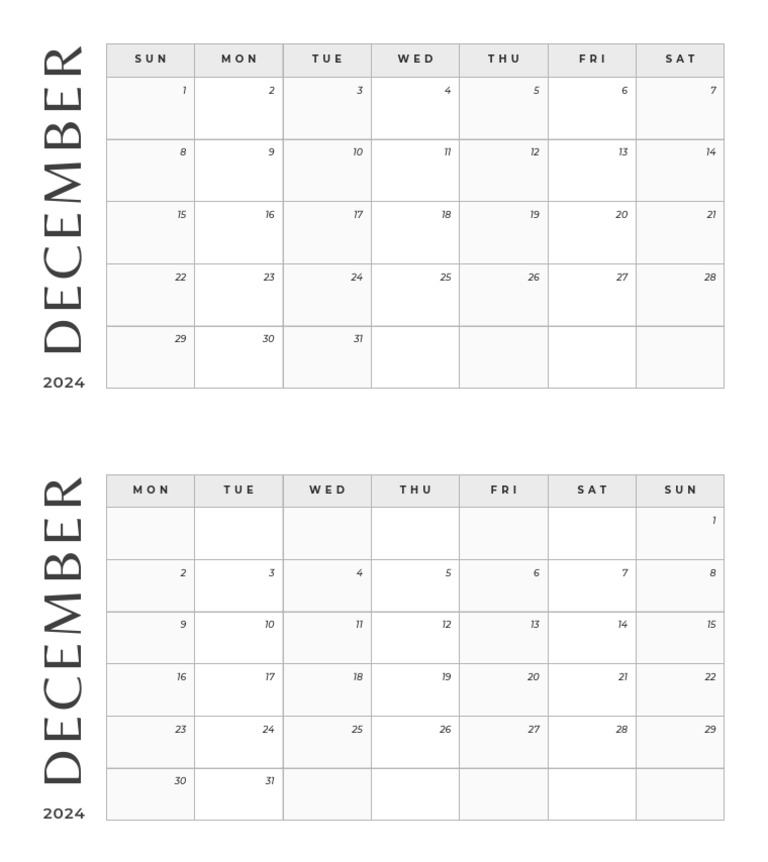 DECEMBER
2024

| SUN | MON | TUE | WED | THU | FRI | SAT |
|---|---|---|---|---|---|---|
| 1 | 2 | 3 | 4 | 5 | 6 | 7 |
| 8 | 9 | 10 | 11 | 12 | 13 | 14 |
| 15 | 16 | 17 | 18 | 19 | 20 | 21 |
| 22 | 23 | 24 | 25 | 26 | 27 | 28 |
| 29 | 30 | 31 | | | | |

DECEMBER
2024

| MON | TUE | WED | THU | FRI | SAT | SUN |
|---|---|---|---|---|---|---|
| | | | | | | 1 |
| 2 | 3 | 4 | 5 | 6 | 7 | 8 |
| 9 | 10 | 11 | 12 | 13 | 14 | 15 |
| 16 | 17 | 18 | 19 | 20 | 21 | 22 |
| 23 | 24 | 25 | 26 | 27 | 28 | 29 |
| 30 | 31 | | | | | |